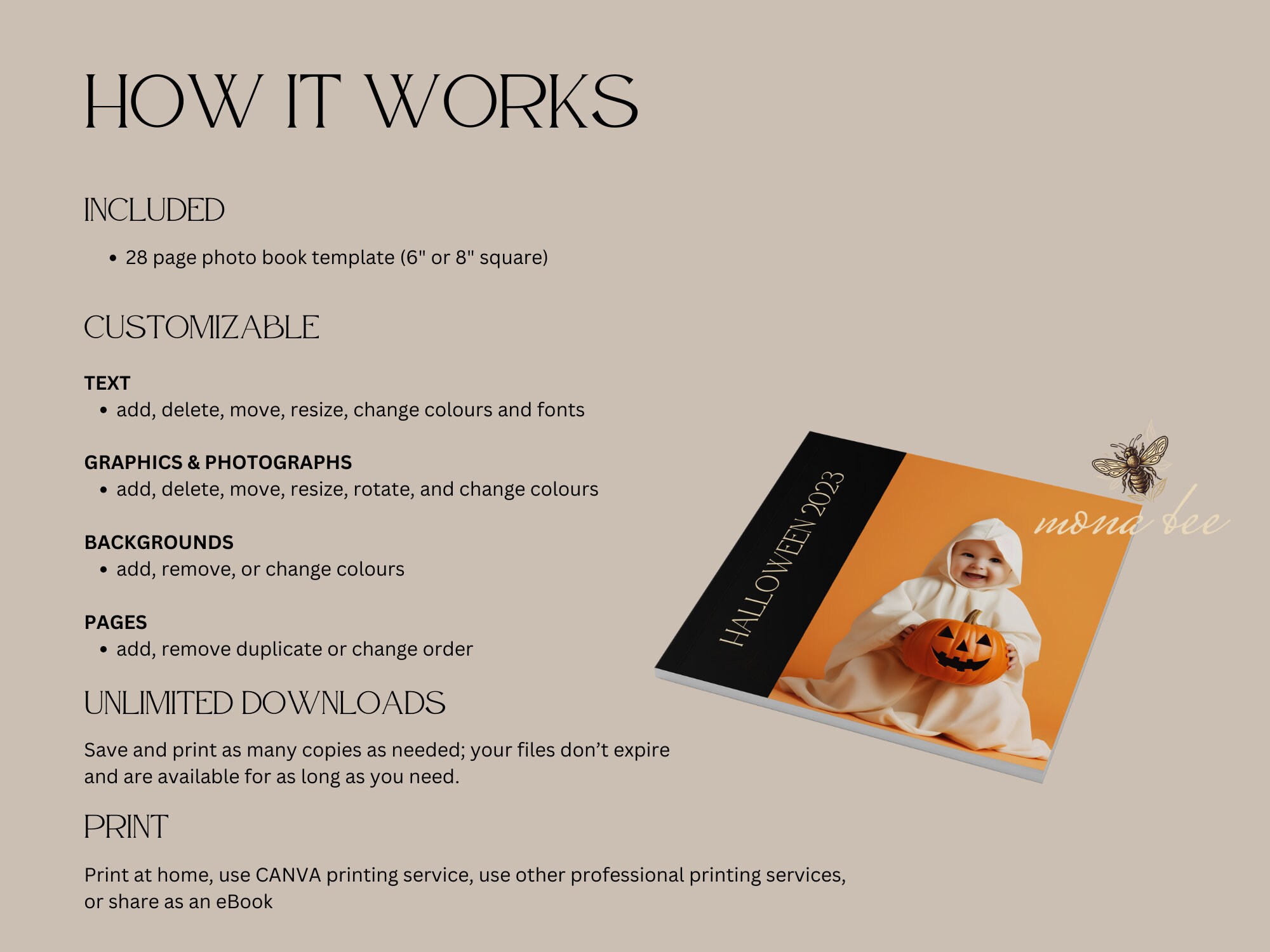 HOW IT WORKS

INCLUDED

• 28 page photo book template (6" or 8" square)

CUSTOMIZABLE

TEXT
• add, delete, move, resize, change colours and fonts

GRAPHICS & PHOTOGRAPHS
• add, delete, move, resize, rotate, and change colours

BACKGROUNDS
• add, remove, or change colours

PAGES
• add, remove duplicate or change order

UNLIMITED DOWNLOADS

Save and print as many copies as needed; your files don't expire and are available for as long as you need.

PRINT

Print at home, use CANVA printing service, use other professional printing services, or share as an eBook

HALLOWEEN 2023

mona bee